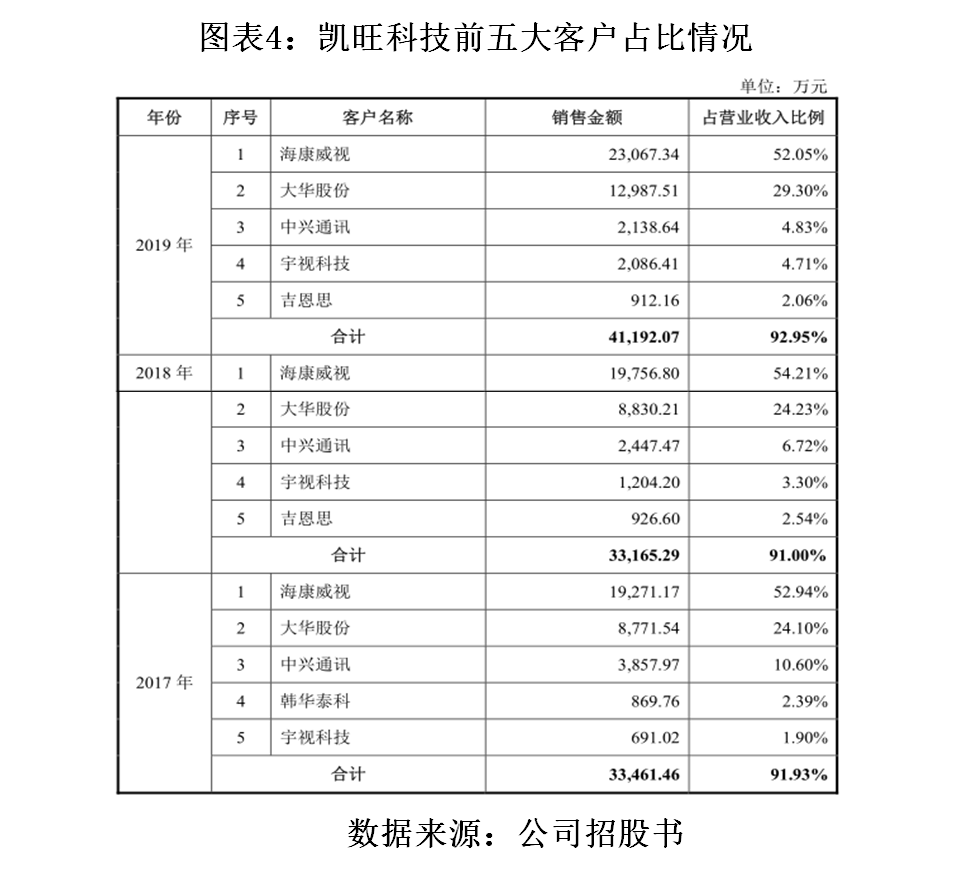 图表4：凯旺科技前五大客户占比情况

单位：万元

| 年份 | 序号 | 客户名称 | 销售金额 | 占营业收入比例 |
|---|---|---|---|---|
| 2019 年 | 1 | 海康威视 | 23,067.34 | 52.05% |
| | 2 | 大华股份 | 12,987.51 | 29.30% |
| | 3 | 中兴通讯 | 2,138.64 | 4.83% |
| | 4 | 宇视科技 | 2,086.41 | 4.71% |
| | 5 | 吉恩思 | 912.16 | 2.06% |
| | 合计 | | 41,192.07 | 92.95% |
| 2018 年 | 1 | 海康威视 | 19,756.80 | 54.21% |
| | 2 | 大华股份 | 8,830.21 | 24.23% |
| | 3 | 中兴通讯 | 2,447.47 | 6.72% |
| | 4 | 宇视科技 | 1,204.20 | 3.30% |
| | 5 | 吉恩思 | 926.60 | 2.54% |
| | 合计 | | 33,165.29 | 91.00% |
| 2017 年 | 1 | 海康威视 | 19,271.17 | 52.94% |
| | 2 | 大华股份 | 8,771.54 | 24.10% |
| | 3 | 中兴通讯 | 3,857.97 | 10.60% |
| | 4 | 韩华泰科 | 869.76 | 2.39% |
| | 5 | 宇视科技 | 691.02 | 1.90% |
| | 合计 | | 33,461.46 | 91.93% |

数据来源：公司招股书